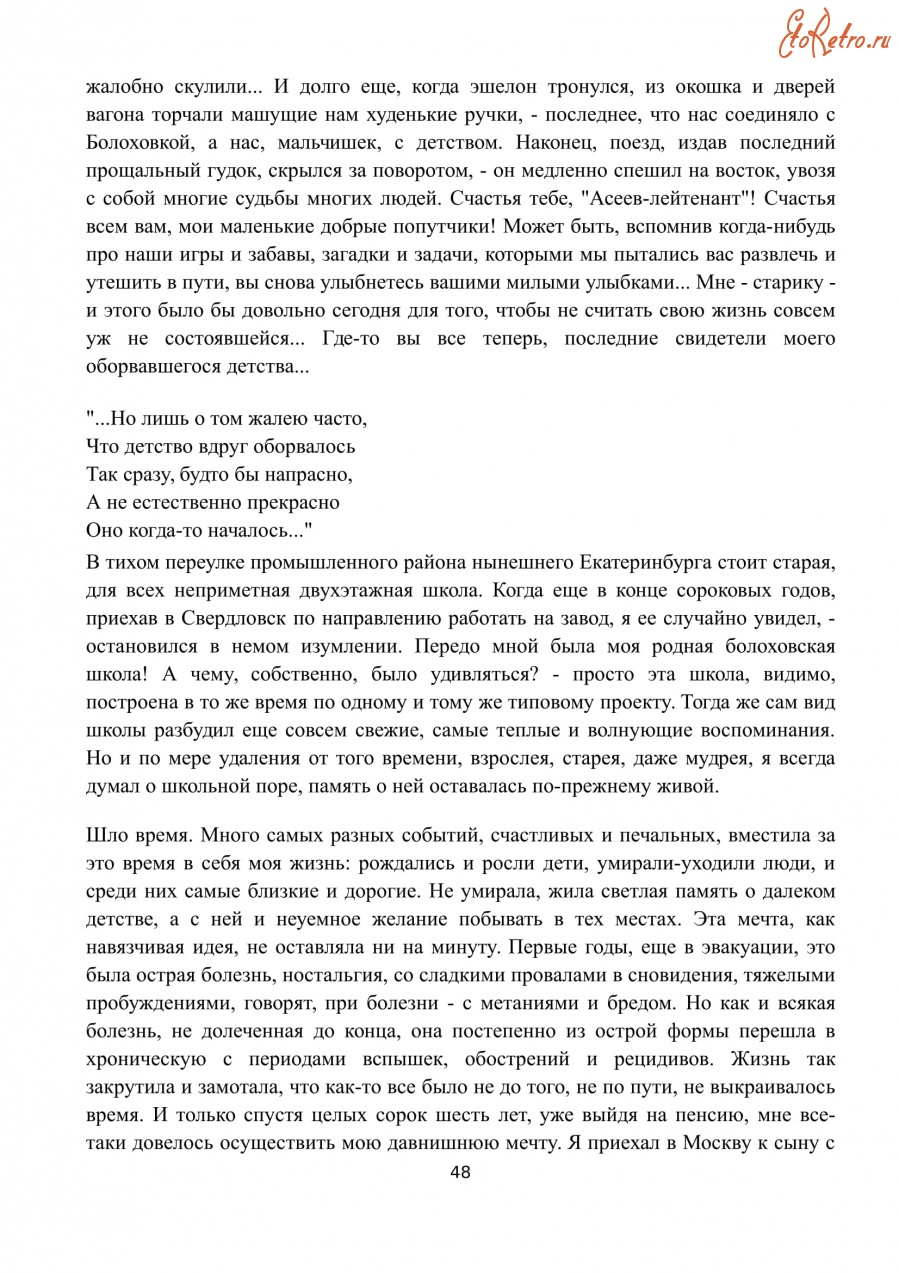 EtoRetro.ru

жалобно скулили... И долго еще, когда эшелон тронулся, из окошка и дверей вагона торчали машущие нам худенькие ручки, - последнее, что нас соединяло с Болоховкой, а нас, мальчишек, с детством. Наконец, поезд, издав последний прощальный гудок, скрылся за поворотом, - он медленно спешил на восток, увозя с собой многие судьбы многих людей. Счастья тебе, "Асеев-лейтенант"! Счастья всем вам, мои маленькие добрые попутчики! Может быть, вспомнив когда-нибудь про наши игры и забавы, загадки и задачи, которыми мы пытались вас развлечь и утешить в пути, вы снова улыбнетесь вашими милыми улыбками... Мне - старику - и этого было бы довольно сегодня для того, чтобы не считать свою жизнь совсем уж не состоявшейся... Где-то вы все теперь, последние свидетели моего оборвавшегося детства...

"...Но лишь о том жалею часто,
Что детство вдруг оборвалось
Так сразу, будто бы напрасно,
А не естественно прекрасно
Оно когда-то началось..."

В тихом переулке промышленного района нынешнего Екатеринбурга стоит старая, для всех неприметная двухэтажная школа. Когда еще в конце сороковых годов, приехав в Свердловск по направлению работать на завод, я ее случайно увидел, - остановился в немом изумлении. Передо мной была моя родная болоховская школа! А чему, собственно, было удивляться? - просто эта школа, видимо, построена в то же время по одному и тому же типовому проекту. Тогда же сам вид школы разбудил еще совсем свежие, самые теплые и волнующие воспоминания. Но и по мере удаления от того времени, взрослея, старея, даже мудрея, я всегда думал о школьной поре, память о ней оставалась по-прежнему живой.

Шло время. Много самых разных событий, счастливых и печальных, вместила за это время в себя моя жизнь: рождались и росли дети, умирали-уходили люди, и среди них самые близкие и дорогие. Не умирала, жила светлая память о далеком детстве, а с ней и неуемное желание побывать в тех местах. Эта мечта, как навязчивая идея, не оставляла ни на минуту. Первые годы, еще в эвакуации, это была острая болезнь, ностальгия, со сладкими провалами в сновидения, тяжелыми пробуждениями, говорят, при болезни - с метаниями и бредом. Но как и всякая болезнь, не долеченная до конца, она постепенно из острой формы перешла в хроническую с периодами вспышек, обострений и рецидивов. Жизнь так закрутила и замотала, что как-то все было не до того, не по пути, не выкраивалось время. И только спустя целых сорок шесть лет, уже выйдя на пенсию, мне все-таки довелось осуществить мою давнишнюю мечту. Я приехал в Москву к сыну с

48